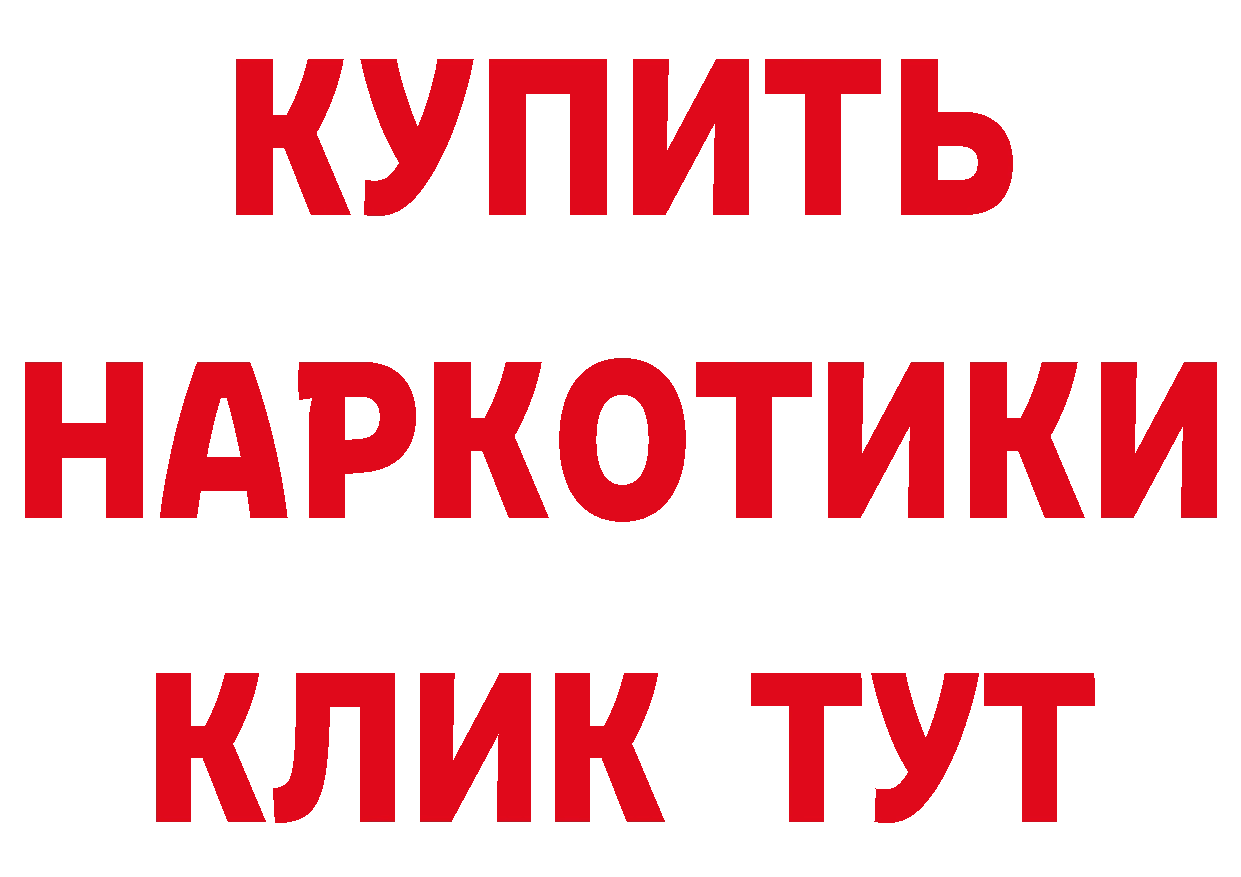 КУПИТЬ
НАРКОТИКИ
КЛИК ТУТ